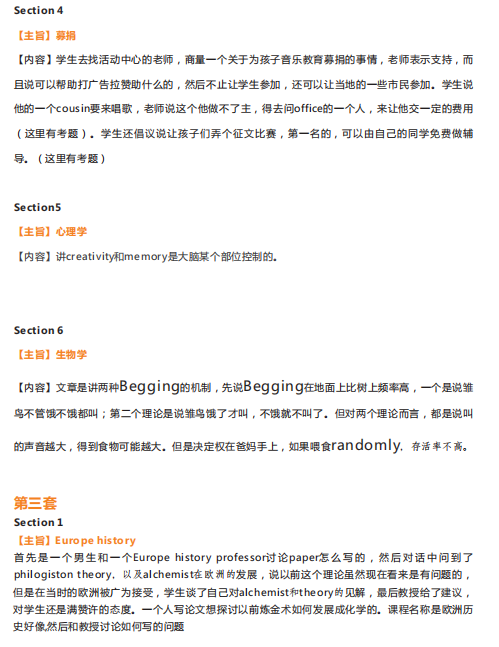 Section 4

【主旨】募捐

【内容】学生去找活动中心的老师，商量一个关于为孩子音乐教育募捐的事情，老师表示支持，而且说可以帮助打广告拉赞助什么的，然后不止让学生参加，还可以让当地的一些市民参加。学生说他的一个cousin要来唱歌，老师说这个他做不了主，得去问office的一个人，来让他交一定的费用（这里有考题）。学生还倡议说让孩子们弄个征文比赛，第一名的，可以由自己的同学免费做辅导。（这里有考题）

Section5

【主旨】心理学

【内容】讲creativity和memory是大脑某个部位控制的。

Section 6

【主旨】生物学

【内容】文章是讲两种Begging的机制，先说Begging在地面上比树上频率高，一个是说雏鸟不管饿不饿都叫；第二个理论是说雏鸟饿了才叫，不饿就不叫了。但对两个理论而言，都是说叫的声音越大，得到食物可能越大。但是决定权在爸妈手上，如果喂食randomly. 存活率不高。

第三套

Section 1

【主旨】Europe history

首先是一个男生和一个Europe history professor讨论paper怎么写的，然后对话中问到了philogiston theory. 以及alchemist在欧洲的发展，说以前这个理论虽然现在看来是有问题的，但是在当时的欧洲被广为接受，学生谈了自己对alchemist和theory的见解，最后教授给了建议，对学生还是满赞许的态度。一个人写论文想探讨以前炼金术如何发展成化学的。课程名称是欧洲历史好像,然后和教授讨论如何写的问题